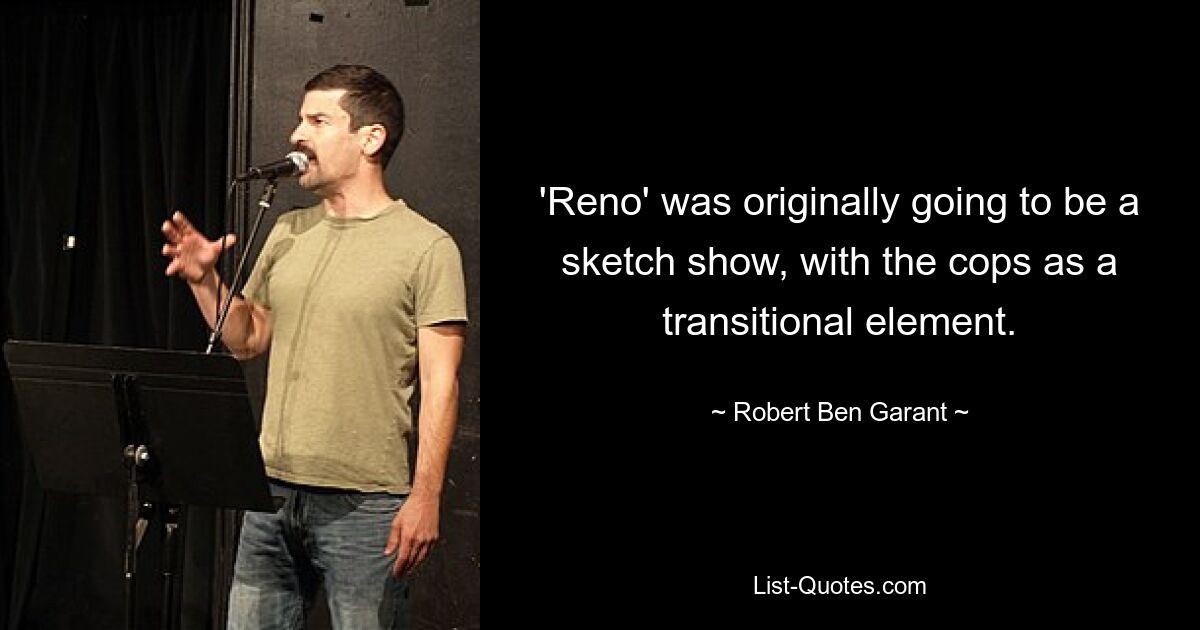 'Reno' was originally going to be a sketch show, with the cops as a transitional element.

~ Robert Ben Garant ~

List-Quotes.com